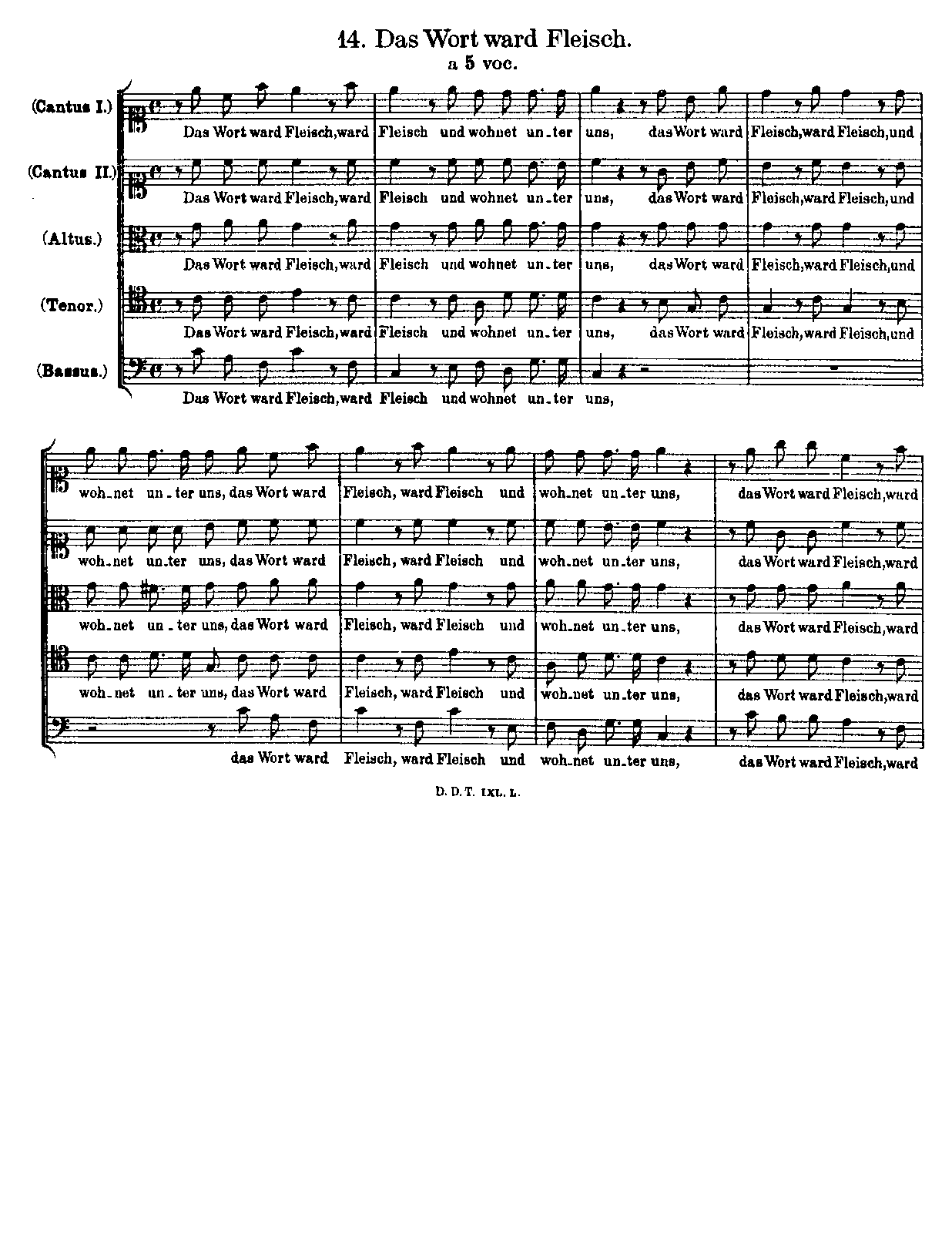 14. Das Wort ward Fleisch.
a 5 voc.

(Cantus I.)
Das Wort ward Fleisch, ward Fleisch und wohnet un-ter uns, das Wort ward Fleisch, ward Fleisch, und

(Cantus II.)
Das Wort ward Fleisch, ward Fleisch und wohnet un-ter uns, das Wort ward Fleisch, ward Fleisch, und

(Altus.)
Das Wort ward Fleisch, ward Fleisch und wohnet un-ter uns, das Wort ward Fleisch, ward Fleisch, und

(Tenor.)
Das Wort ward Fleisch, ward Fleisch und wohnet un-ter uns, das Wort ward Fleisch, ward Fleisch, und

(Bassus.)
Das Wort ward Fleisch, ward Fleisch und wohnet un-ter uns,

woh-net un-ter uns, das Wort ward Fleisch, ward Fleisch und woh-net un-ter uns, das Wort ward Fleisch, ward

woh-net un-ter uns, das Wort ward Fleisch, ward Fleisch und woh-net un-ter uns, das Wort ward Fleisch, ward

woh-net un-ter uns, das Wort ward Fleisch, ward Fleisch und woh-net un-ter uns, das Wort ward Fleisch, ward

woh-net un-ter uns, das Wort ward Fleisch, ward Fleisch und woh-net un-ter uns, das Wort ward Fleisch, ward

das Wort ward Fleisch, ward Fleisch und woh-net un-ter uns, das Wort ward Fleisch, ward

D. D. T. IXL. L.